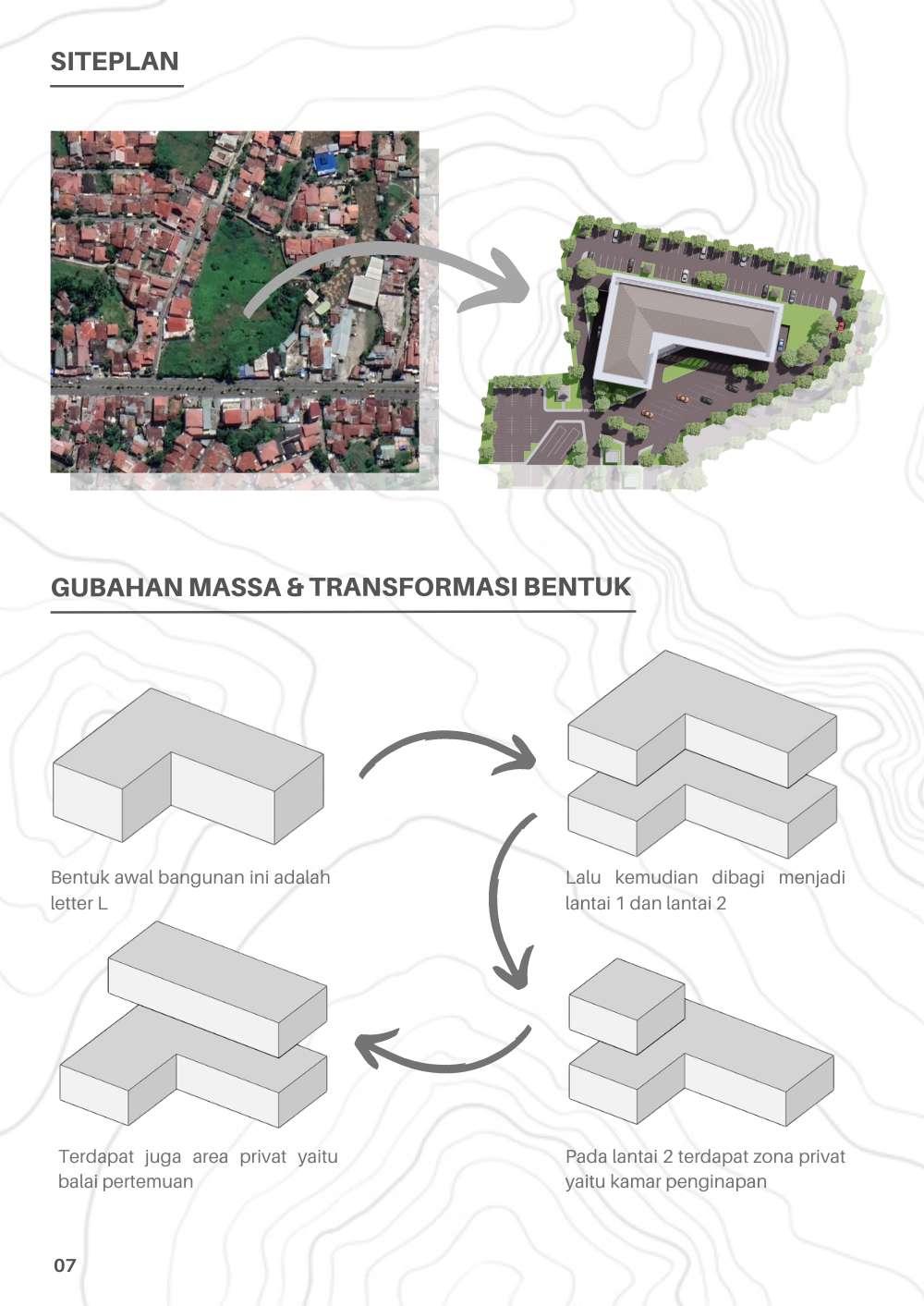 SITEPLAN

GUBAHAN MASSA & TRANSFORMASI BENTUK

Bentuk awal bangunan ini adalah letter L

Lalu kemudian dibagi menjadi lantai 1 dan lantai 2

Terdapat juga area privat yaitu balai pertemuan

Pada lantai 2 terdapat zona privat yaitu kamar penginapan

07